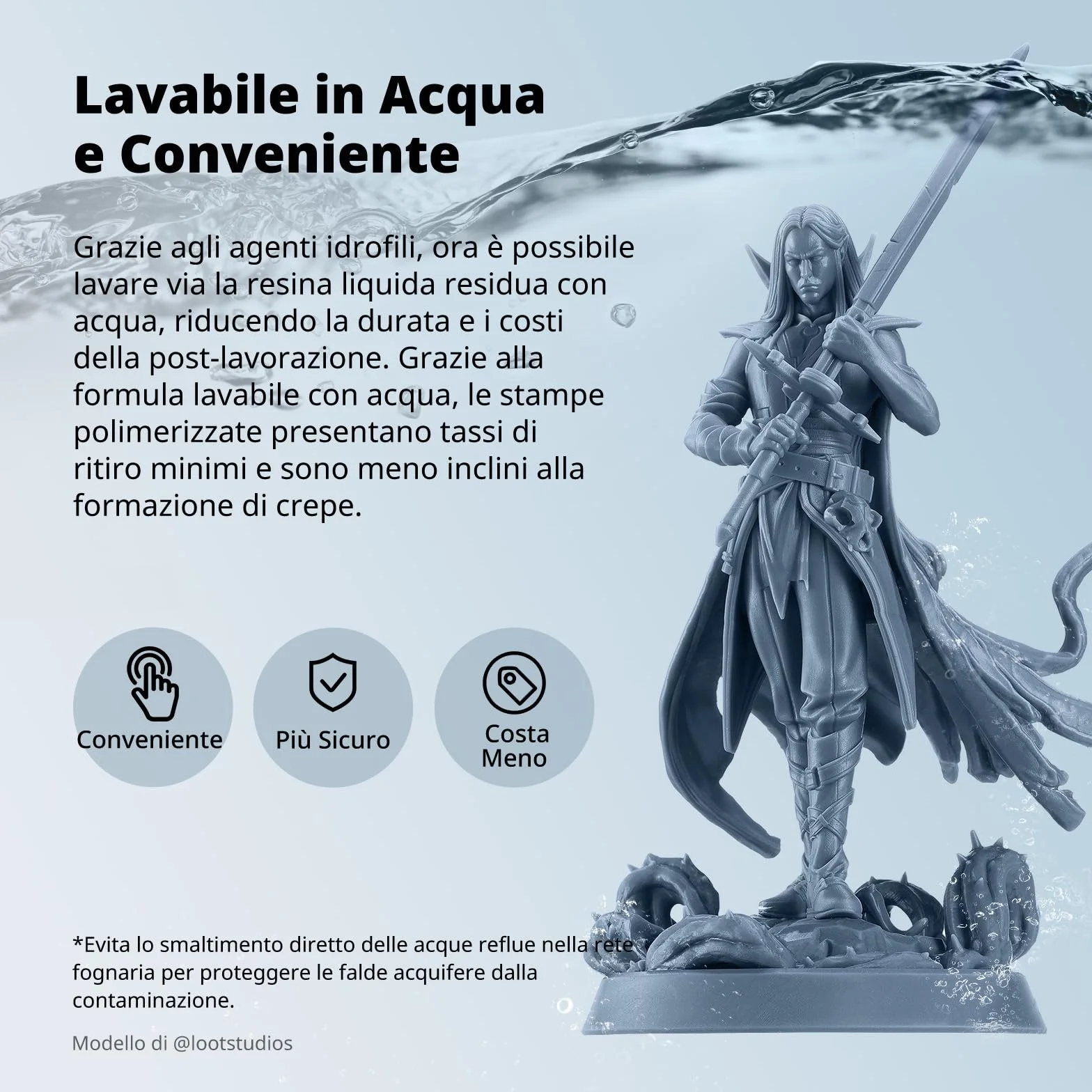 Lavabile in Acqua e Conveniente

Grazie agli agenti idrofili, ora è possibile lavare via la resina liquida residua con acqua, riducendo la durata e i costi della post-lavorazione. Grazie alla formula lavabile con acqua, le stampe polimerizzate presentano tassi di ritiro minimi e sono meno inclini alla formazione di crepe.

Conveniente

Più Sicuro

Costa Meno

*Evita lo smaltimento diretto delle acque reflue nella rete fognaria per proteggere le falde acquifere dalla contaminazione.

Modello di @lootstudios